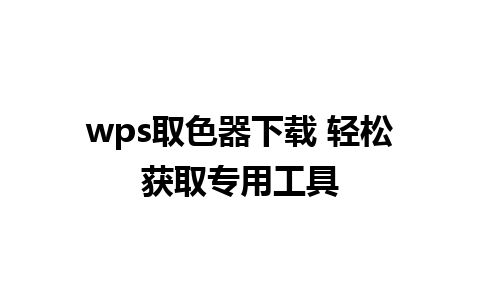 wps取色器下载 轻松获取专用工具